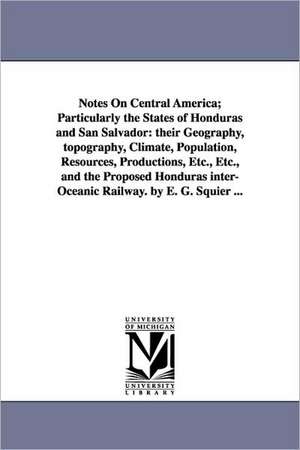 Notes On Central America; Particularly the States of Honduras and San Salvador: their Geography, topography, Climate, Population, Resources, Productions, Etc., Etc., and the Proposed Honduras inter-Oceanic Railway. by E. G. Squier ...

UNIVERSITY OF MICHIGAN

M

UNIVERSITY LIBRARY